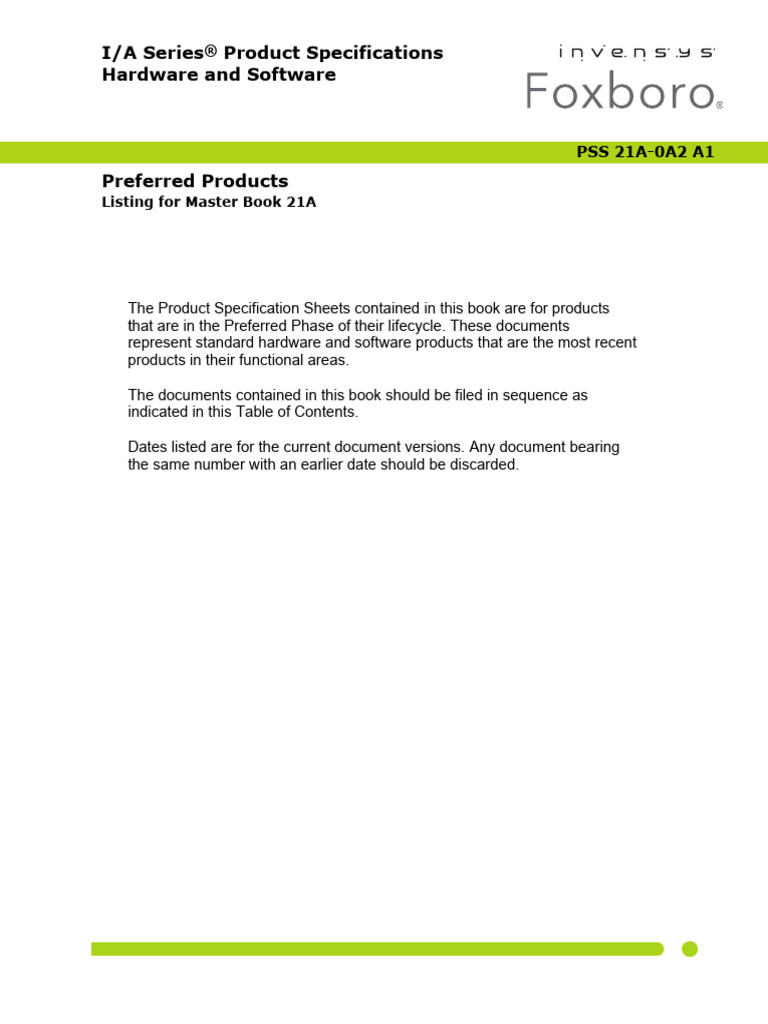 I/A Series® Product Specifications
Hardware and Software

invensys
Foxboro®

PSS 21A-0A2 A1

Preferred Products
Listing for Master Book 21A

The Product Specification Sheets contained in this book are for products that are in the Preferred Phase of their lifecycle. These documents represent standard hardware and software products that are the most recent products in their functional areas.

The documents contained in this book should be filed in sequence as indicated in this Table of Contents.

Dates listed are for the current document versions. Any document bearing the same number with an earlier date should be discarded.